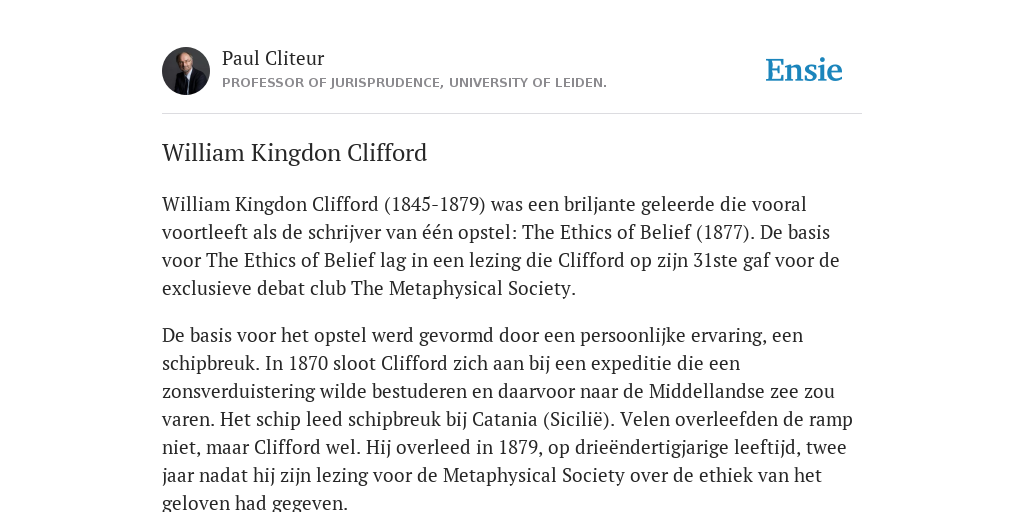 Paul Cliteur
PROFESSOR OF JURISPRUDENCE, UNIVERSITY OF LEIDEN.

Ensie

William Kingdon Clifford

William Kingdon Clifford (1845-1879) was een briljante geleerde die vooral voortleeft als de schrijver van één opstel: The Ethics of Belief (1877). De basis voor The Ethics of Belief lag in een lezing die Clifford op zijn 31ste gaf voor de exclusieve debat club The Metaphysical Society.

De basis voor het opstel werd gevormd door een persoonlijke ervaring, een schipbreuk. In 1870 sloot Clifford zich aan bij een expeditie die een zonsverduistering wilde bestuderen en daarvoor naar de Middellandse zee zou varen. Het schip leed schipbreuk bij Catania (Sicilië). Velen overleefden de ramp niet, maar Clifford wel. Hij overleed in 1879, op drieëndertigjarige leeftijd, twee jaar nadat hij zijn lezing voor de Metaphysical Society over de ethiek van het geloven had gegeven.